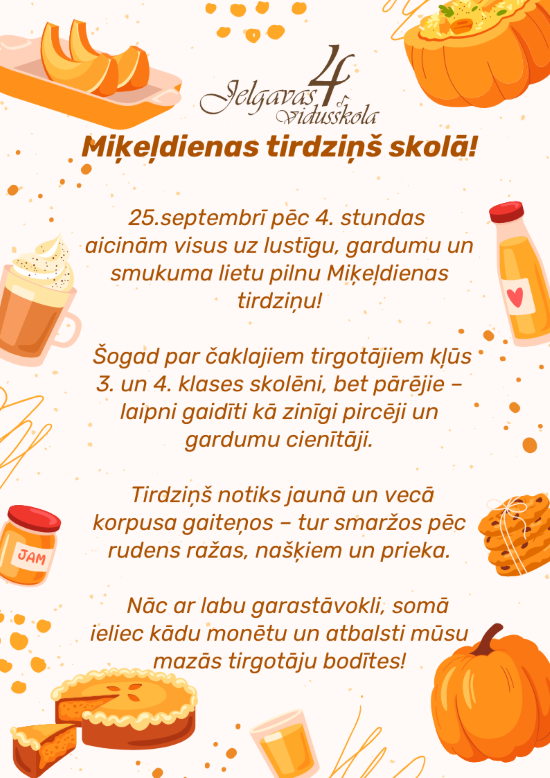 Jelgavas 4. vidusskola

Miķeļdienas tirdziņš skolā!

25.septembrī pēc 4. stundas aicinām visus uz lustīgu, gardumu un smukuma lietu pilnu Miķeļdienas tirdziņu!

Šogad par čaklajiem tirgotājiem kļūs 3. un 4. klases skolēni, bet pārējie – laipni gaidīti kā zinīgi pircēji un gardumu cienītāji.

Tirdziņš notiks jaunā un vecā korpusa gaiteņos – tur smaržos pēc rudens ražas, našķiem un prieka.

Nāc ar labu garastāvokli, somā ieliec kādu monētu un atbalsti mūsu mazās tirgotāju bodītes!

JAM